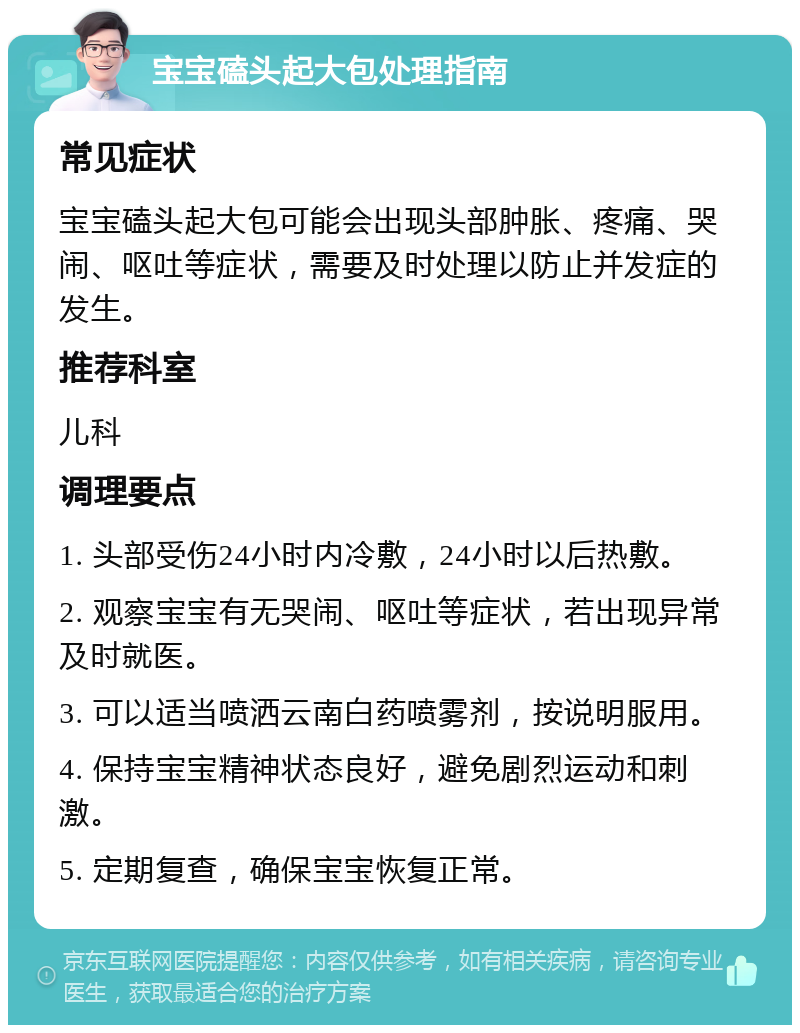 宝宝磕头起大包处理指南

常见症状

宝宝磕头起大包可能会出现头部肿胀、疼痛、哭闹、呕吐等症状，需要及时处理以防止并发症的发生。

推荐科室

儿科

调理要点

1. 头部受伤24小时内冷敷，24小时以后热敷。

2. 观察宝宝有无哭闹、呕吐等症状，若出现异常及时就医。

3. 可以适当喷洒云南白药喷雾剂，按说明服用。

4. 保持宝宝精神状态良好，避免剧烈运动和刺激。

5. 定期复查，确保宝宝恢复正常。

京东互联网医院提醒您：内容仅供参考，如有相关疾病，请咨询专业医生，获取最适合您的治疗方案